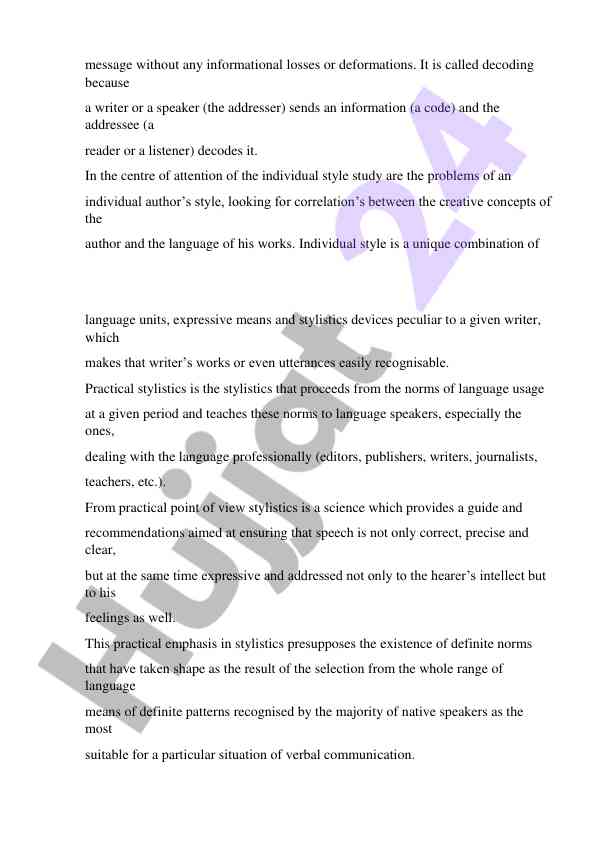 message without any informational losses or deformations. It is called decoding because

a writer or a speaker (the addresser) sends an information (a code) and the addressee (a

reader or a listener) decodes it.

In the centre of attention of the individual style study are the problems of an

individual author's style, looking for correlation's between the creative concepts of the

author and the language of his works. Individual style is a unique combination of

language units, expressive means and stylistics devices peculiar to a given writer, which

makes that writer's works or even utterances easily recognisable.

Practical stylistics is the stylistics that proceeds from the norms of language usage

at a given period and teaches these norms to language speakers, especially the ones,

dealing with the language professionally (editors, publishers, writers, journalists,

teachers, etc.).

From practical point of view stylistics is a science which provides a guide and

recommendations aimed at ensuring that speech is not only correct, precise and clear,

but at the same time expressive and addressed not only to the hearer's intellect but to his

feelings as well.

This practical emphasis in stylistics presupposes the existence of definite norms

that have taken shape as the result of the selection from the whole range of language

means of definite patterns recognised by the majority of native speakers as the most

suitable for a particular situation of verbal communication.

Hujjat 24